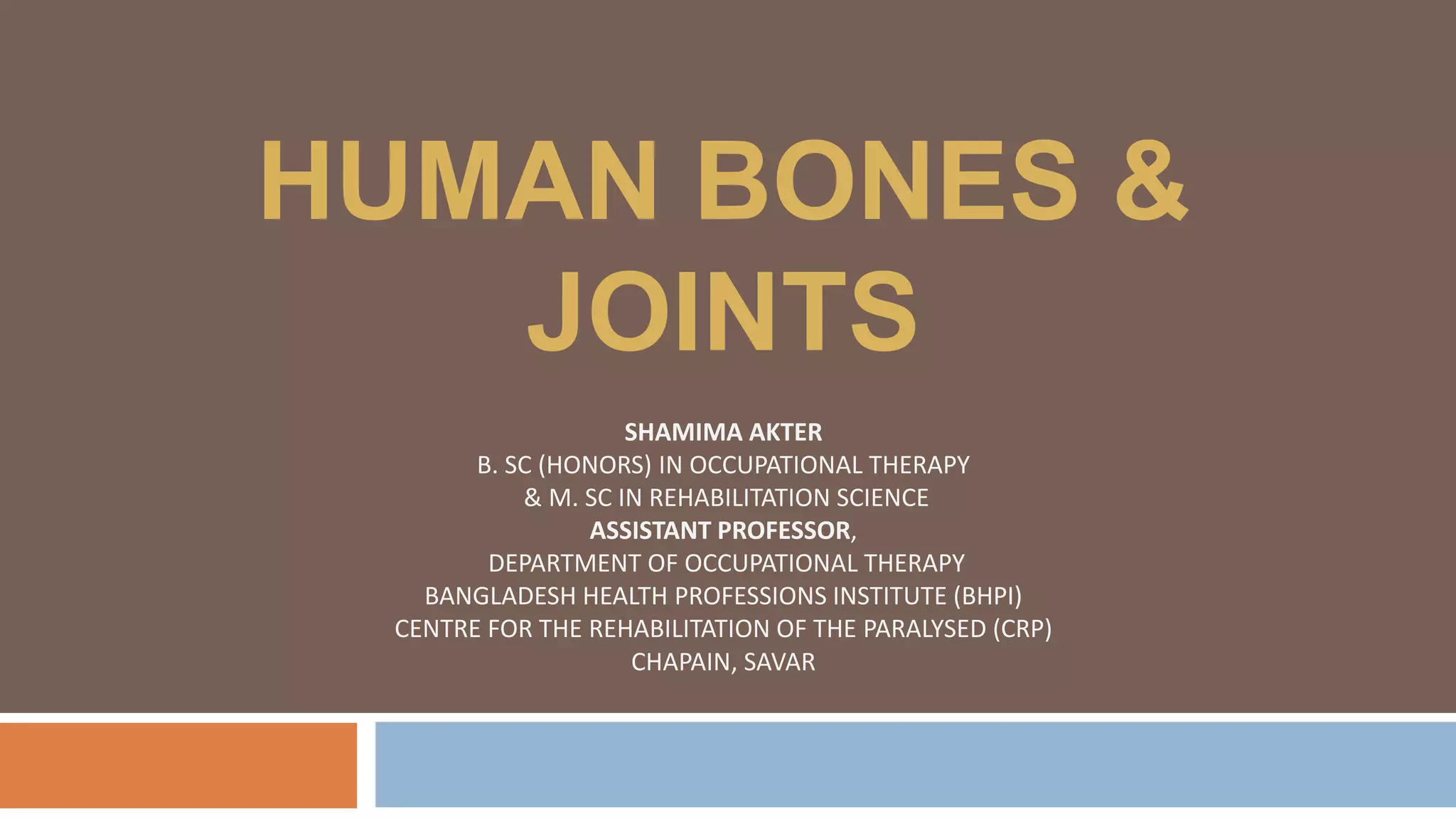 HUMAN BONES & JOINTS

SHAMIMA AKTER
B. SC (HONORS) IN OCCUPATIONAL THERAPY
& M. SC IN REHABILITATION SCIENCE
ASSISTANT PROFESSOR,
DEPARTMENT OF OCCUPATIONAL THERAPY
BANGLADESH HEALTH PROFESSIONS INSTITUTE (BHPI)
CENTRE FOR THE REHABILITATION OF THE PARALYSED (CRP)
CHAPAIN, SAVAR